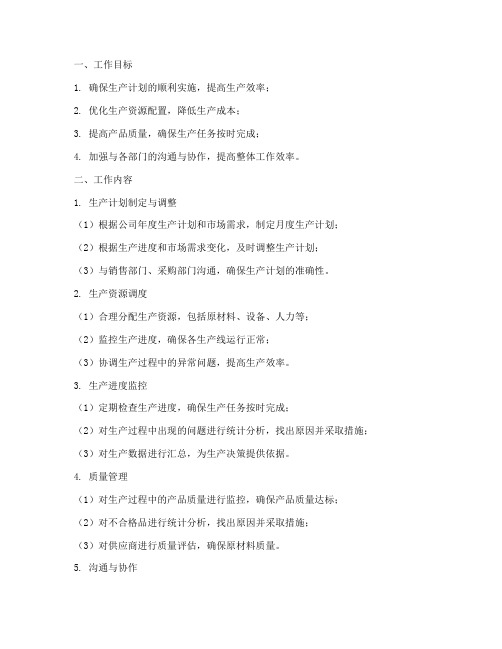 一、工作目标

1. 确保生产计划的顺利实施，提高生产效率；

2. 优化生产资源配置，降低生产成本；

3. 提高产品质量，确保生产任务按时完成；

4. 加强与各部门的沟通与协作，提高整体工作效率。

二、工作内容

1. 生产计划制定与调整

（1）根据公司年度生产计划和市场需求，制定月度生产计划；

（2）根据生产进度和市场需求变化，及时调整生产计划；

（3）与销售部门、采购部门沟通，确保生产计划的准确性。

2. 生产资源调度

（1）合理分配生产资源，包括原材料、设备、人力等；

（2）监控生产进度，确保各生产线运行正常；

（3）协调生产过程中的异常问题，提高生产效率。

3. 生产进度监控

（1）定期检查生产进度，确保生产任务按时完成；

（2）对生产过程中出现的问题进行统计分析，找出原因并采取措施；

（3）对生产数据进行汇总，为生产决策提供依据。

4. 质量管理

（1）对生产过程中的产品质量进行监控，确保产品质量达标；

（2）对不合格品进行统计分析，找出原因并采取措施；

（3）对供应商进行质量评估，确保原材料质量。

5. 沟通与协作